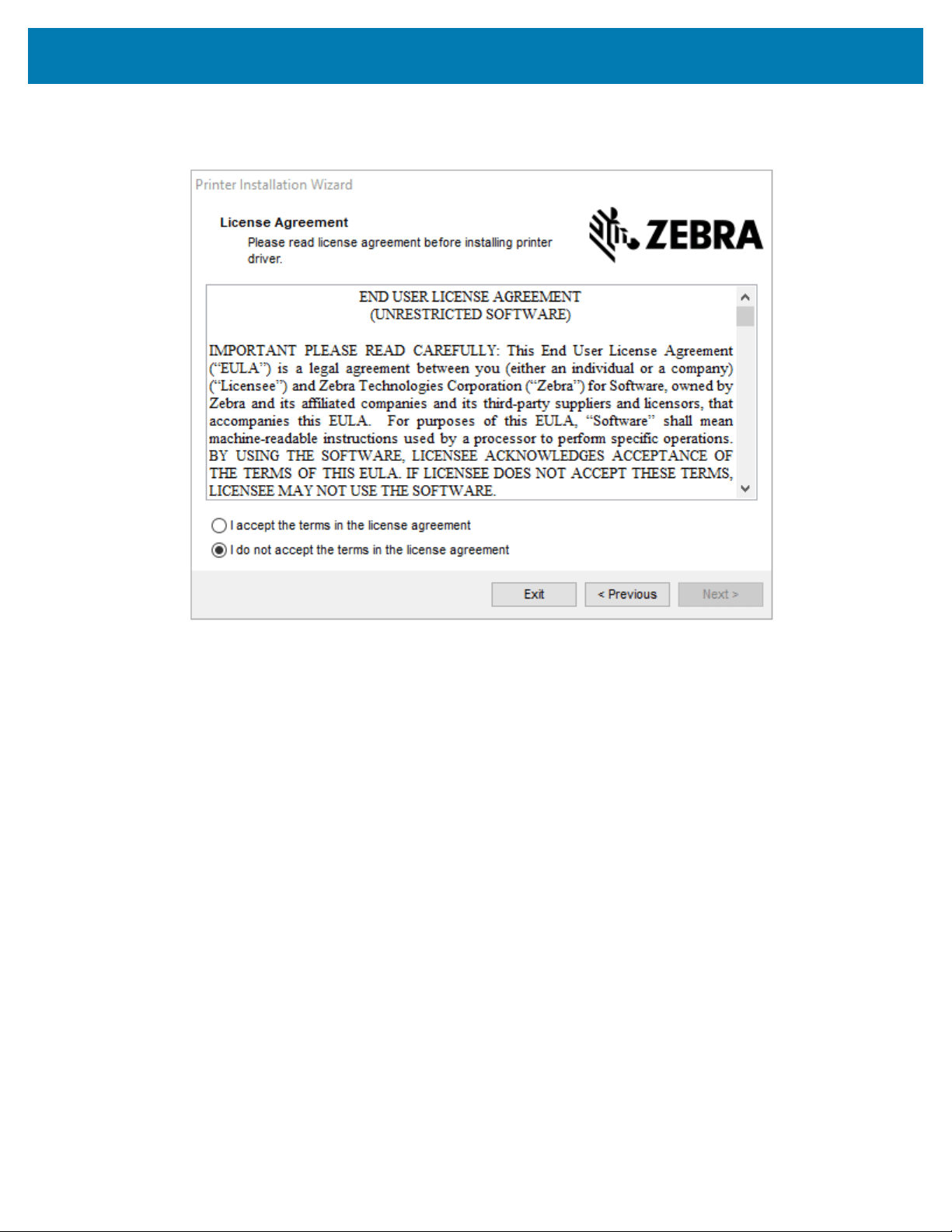 Printer Installation Wizard

License Agreement
Please read license agreement before installing printer driver.

ZEBRA

END USER LICENSE AGREEMENT
(UNRESTRICTED SOFTWARE)

IMPORTANT PLEASE READ CAREFULLY: This End User License Agreement ("EULA") is a legal agreement between you (either an individual or a company) ("Licensee") and Zebra Technologies Corporation ("Zebra") for Software, owned by Zebra and its affiliated companies and its third-party suppliers and licensors, that accompanies this EULA. For purposes of this EULA, "Software" shall mean machine-readable instructions used by a processor to perform specific operations. BY USING THE SOFTWARE, LICENSEE ACKNOWLEDGES ACCEPTANCE OF THE TERMS OF THIS EULA. IF LICENSEE DOES NOT ACCEPT THESE TERMS, LICENSEE MAY NOT USE THE SOFTWARE.

I accept the terms in the license agreement
I do not accept the terms in the license agreement

Exit
< Previous
Next >